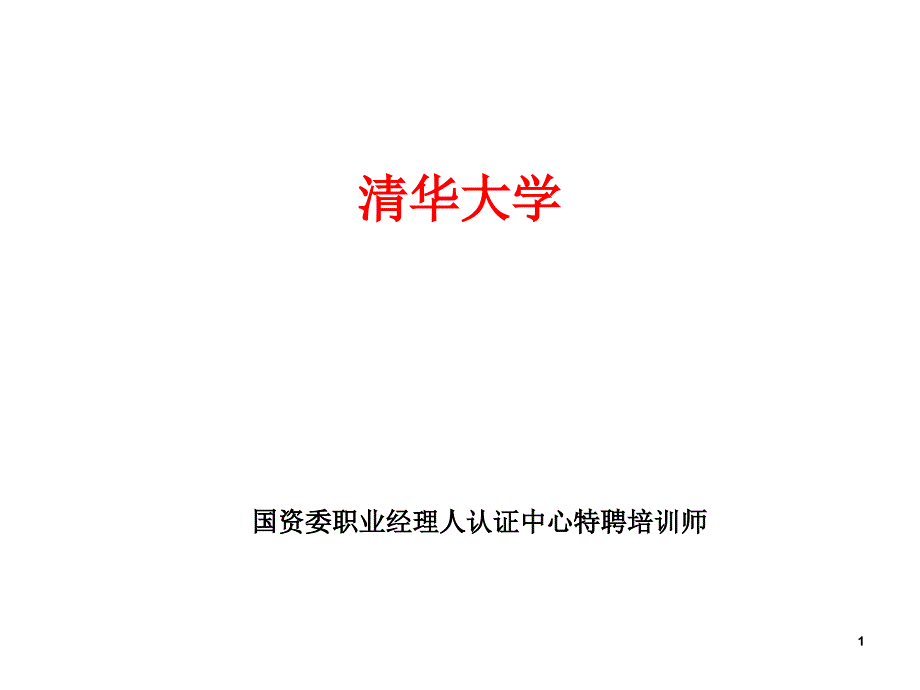 清华大学

国资委职业经理人认证中心特聘培训师

1